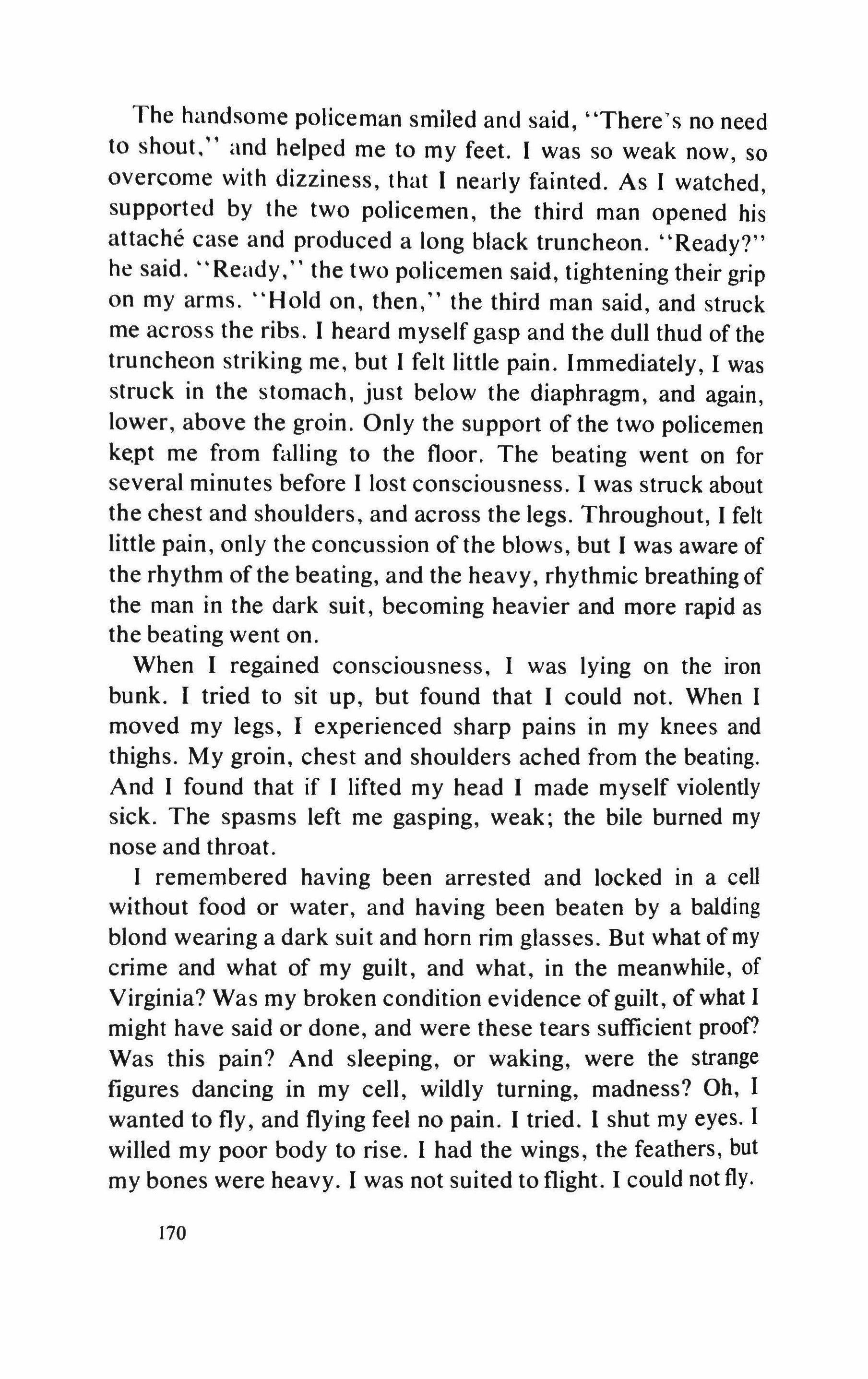 The handsome policeman smiled and said, "There's no need to shout," and helped me to my feet. I was so weak now, so overcome with dizziness, that I nearly fainted. As I watched, supported by the two policemen, the third man opened his attaché case and produced a long black truncheon. "Ready?" he said. "Ready," the two policemen said, tightening their grip on my arms. "Hold on, then," the third man said, and struck me across the ribs. I heard myself gasp and the dull thud of the truncheon striking me, but I felt little pain. Immediately, I was struck in the stomach, just below the diaphragm, and again, lower, above the groin. Only the support of the two policemen kept me from falling to the floor. The beating went on for several minutes before I lost consciousness. I was struck about the chest and shoulders, and across the legs. Throughout, I felt little pain, only the concussion of the blows, but I was aware of the rhythm of the beating, and the heavy, rhythmic breathing of the man in the dark suit, becoming heavier and more rapid as the beating went on.

When I regained consciousness, I was lying on the iron bunk. I tried to sit up, but found that I could not. When I moved my legs, I experienced sharp pains in my knees and thighs. My groin, chest and shoulders ached from the beating. And I found that if I lifted my head I made myself violently sick. The spasms left me gasping, weak; the bile burned my nose and throat.

I remembered having been arrested and locked in a cell without food or water, and having been beaten by a balding blond wearing a dark suit and horn rim glasses. But what of my crime and what of my guilt, and what, in the meanwhile, of Virginia? Was my broken condition evidence of guilt, of what I might have said or done, and were these tears sufficient proof? Was this pain? And sleeping, or waking, were the strange figures dancing in my cell, wildly turning, madness? Oh, I wanted to fly, and flying feel no pain. I tried. I shut my eyes. I willed my poor body to rise. I had the wings, the feathers, but my bones were heavy. I was not suited to flight. I could not fly.

170